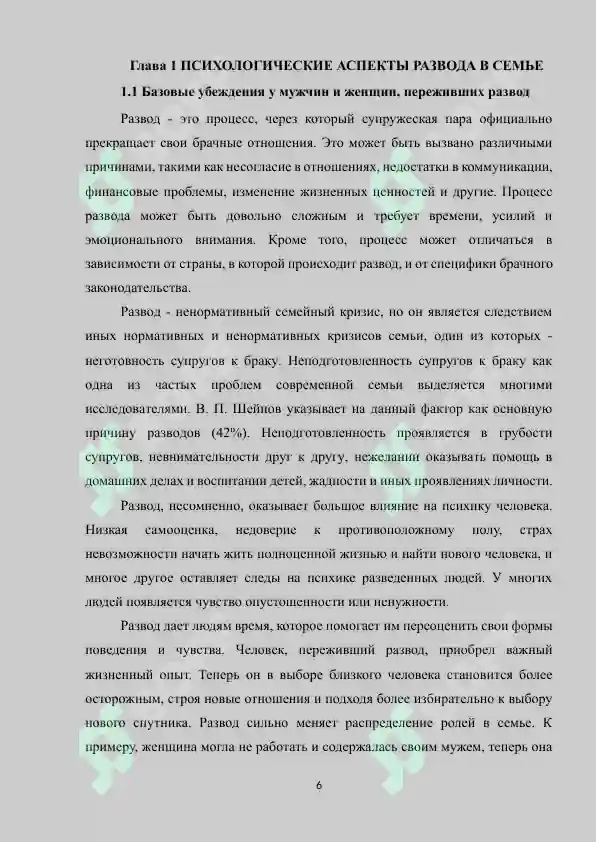 Глава 1 ПСИХОЛОГИЧЕСКИЕ АСПЕКТЫ РАЗВОДА В СЕМЬЕ

1.1 Базовые убеждения у мужчин и женщин, переживших развод

Развод - это процесс, через который супружеская пара официально прекращает свои брачные отношения. Это может быть вызвано различными причинами, такими как несогласие в отношениях, недостатки в коммуникации, финансовые проблемы, изменение жизненных ценностей и другие. Процесс развода может быть довольно сложным и требует времени, усилий и эмоционального внимания. Кроме того, процесс может отличаться в зависимости от страны, в которой происходит развод, и от специфики брачного законодательства.

Развод - ненормативный семейный кризис, но он является следствием иных нормативных и ненормативных кризисов семьи, один из которых - неготовность супругов к браку. Неподготовленность супругов к браку как одна из частых проблем современной семьи выделяется многими исследователями. В. П. Шейнов указывает на данный фактор как основную причину разводов (42%). Неподготовленность проявляется в грубости супругов, невнимательности друг к другу, нежелании оказывать помощь в домашних делах и воспитании детей, жадности и иных проявлениях личности.

Развод, несомненно, оказывает большое влияние на психику человека. Низкая самооценка, недоверие к противоположному полу, страх невозможности начать жить полноценной жизнью и найти нового человека, и многое другое оставляет следы на психике разведенных людей. У многих людей появляется чувство опустошенности или ненужности.

Развод дает людям время, которое помогает им переоценить свои формы поведения и чувства. Человек, переживший развод, приобрел важный жизненный опыт. Теперь он в выборе близкого человека становится более осторожным, строя новые отношения и подходя более избирательно к выбору нового спутника. Развод сильно меняет распределение ролей в семье. К примеру, женщина могла не работать и содержалась своим мужем, теперь она

6